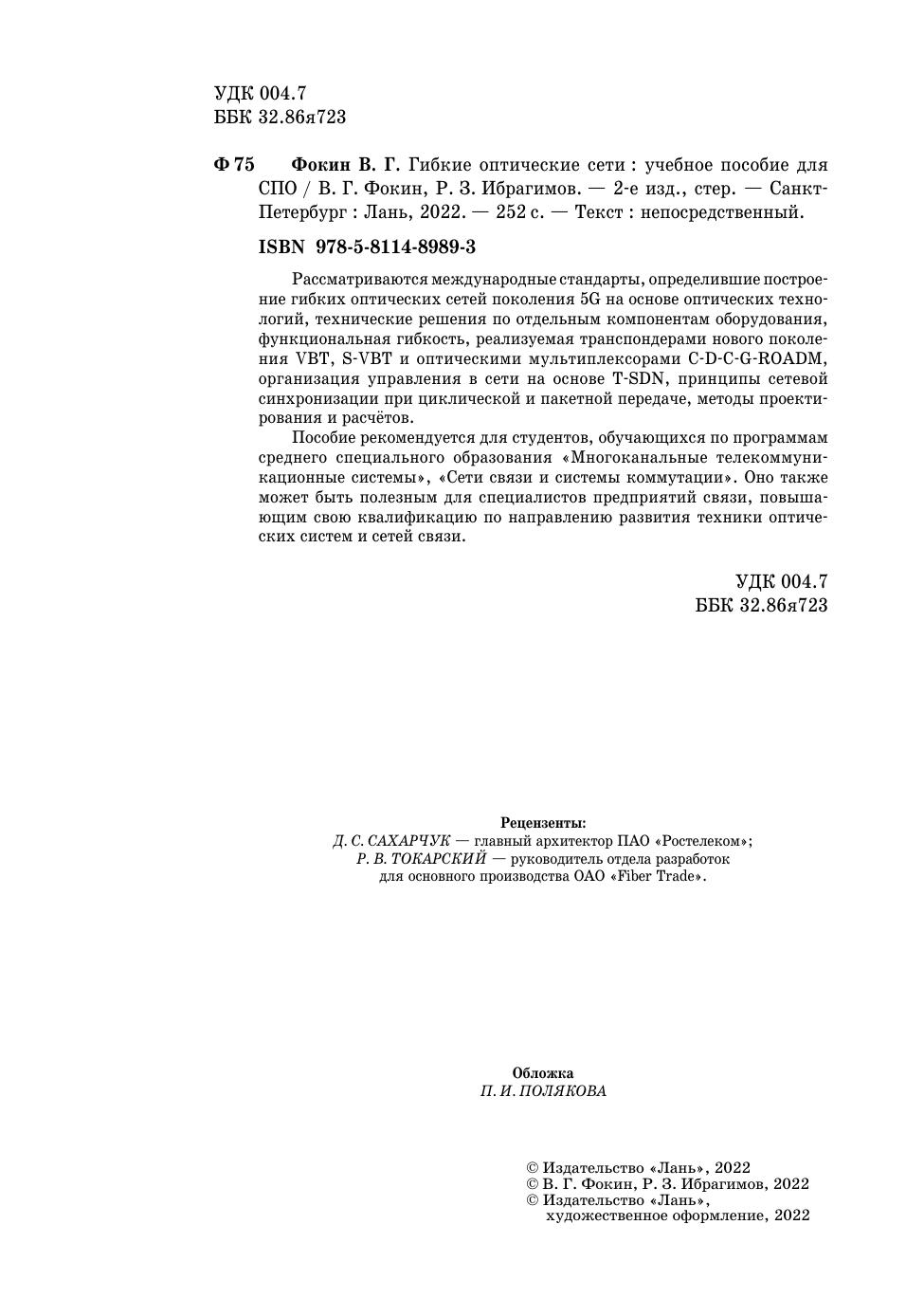 УДК 004.7
ББК 32.86я723

Ф 75 Фокин В. Г. Гибкие оптические сети : учебное пособие для СПО / В. Г. Фокин, Р. З. Ибрагимов. — 2-е изд., стер. — Санкт-Петербург : Лань, 2022. — 252 с. — Текст : непосредственный.

ISBN 978-5-8114-8989-3

Рассматриваются международные стандарты, определившие построение гибких оптических сетей поколения 5G на основе оптических технологий, технические решения по отдельным компонентам оборудования, функциональная гибкость, реализуемая транспондерами нового поколения VBT, S-VBT и оптическими мультиплексорами C-D-C-G-ROADM, организация управления в сети на основе T-SDN, принципы сетевой синхронизации при циклической и пакетной передаче, методы проектирования и расчётов.

Пособие рекомендуется для студентов, обучающихся по программам среднего специального образования «Многоканальные телекоммуникационные системы», «Сети связи и системы коммутации». Оно также может быть полезным для специалистов предприятий связи, повышающим свою квалификацию по направлению развития техники оптических систем и сетей связи.

УДК 004.7
ББК 32.86я723

Рецензенты:
Д. С. САХАРЧУК — главный архитектор ПАО «Ростелеком»;
Р. В. ТОКАРСКИЙ — руководитель отдела разработок для основного производства ОАО «Fiber Trade».

Обложка
П. И. ПОЛЯКОВА

© Издательство «Лань», 2022
© В. Г. Фокин, Р. З. Ибрагимов, 2022
© Издательство «Лань», художественное оформление, 2022